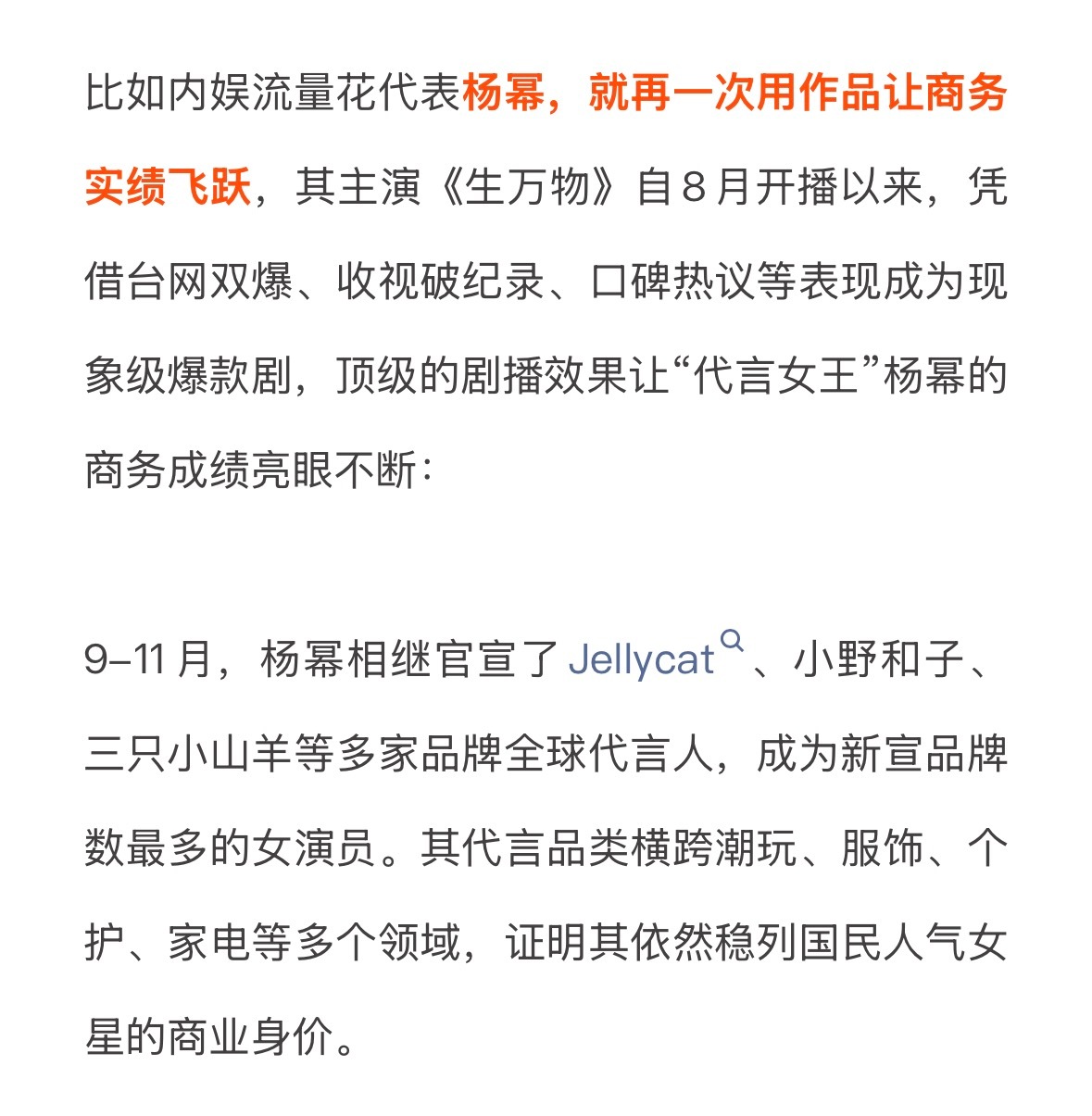 比如内娱流量花代表杨幂，就再一次用作品让商务实绩飞跃，其主演《生万物》自8月开播以来，凭借台网双爆、收视破纪录、口碑热议等表现成为现象级爆款剧，顶级的剧播效果让“代言女王”杨幂的商务成绩亮眼不断：

9–11月，杨幂相继官宣了Jellycat、小野和子、三只小山羊等多家品牌全球代言人，成为新宣品牌数最多的女演员。其代言品类横跨潮玩、服饰、个护、家电等多个领域，证明其依然稳列国民人气女星的商业身价。